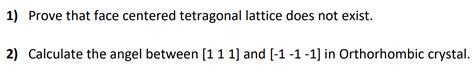 1) Prove that face centered tetragonal lattice does not exist.

2) Calculate the angel between [1 1 1] and [-1 -1 -1] in Orthorhombic crystal.